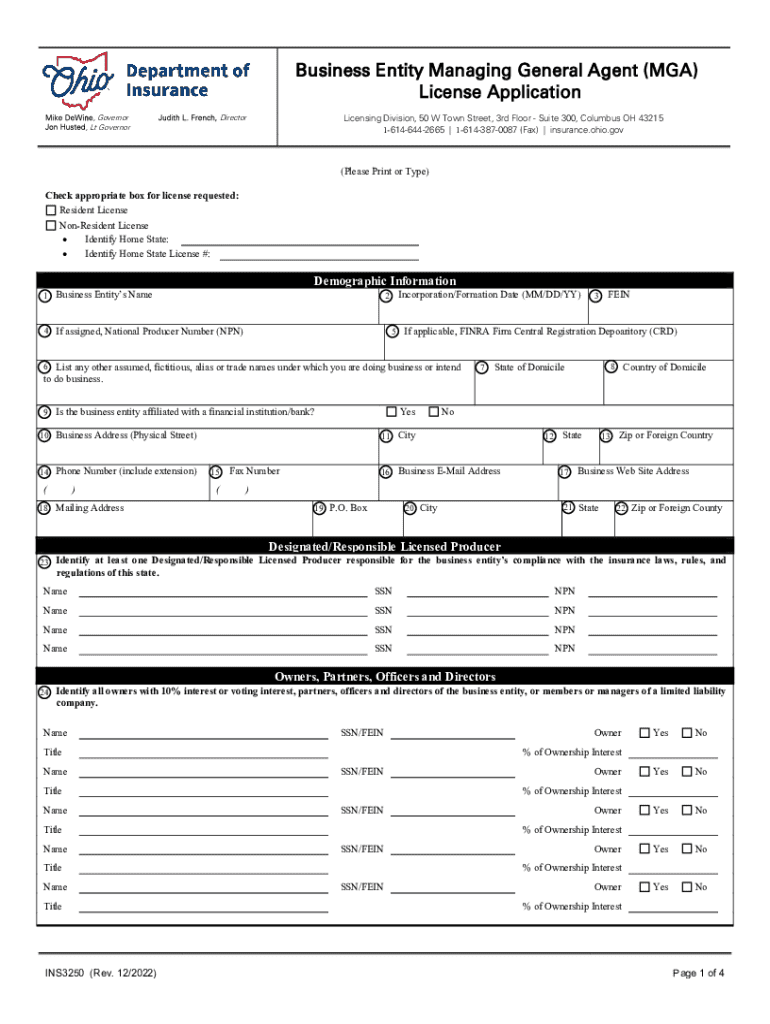 Ohio Department of Insurance

Mike DeWine, Governor
Jon Husted, Lt Governor

Judith L. French, Director

Business Entity Managing General Agent (MGA) License Application

Licensing Division, 50 W Town Street, 3rd Floor - Suite 300, Columbus OH 43215
1-614-644-2665 | 1-614-387-0087 (Fax) | insurance.ohio.gov

(Please Print or Type)

Check appropriate box for license requested:
☐ Resident License
☐ Non-Resident License
• Identify Home State:
• Identify Home State License #:

Demographic Information

1 Business Entity's Name
2 Incorporation/Formation Date (MM/DD/YY)
3 FEIN
4 If assigned, National Producer Number (NPN)
5 If applicable, FINRA Firm Central Registration Depository (CRD)
6 List any other assumed, fictitious, alias or trade names under which you are doing business or intend to do business.
7 State of Domicile
8 Country of Domicile
9 Is the business entity affiliated with a financial institution/bank? ☐ Yes ☐ No
10 Business Address (Physical Street)
11 City
12 State
13 Zip or Foreign Country
14 Phone Number (include extension) ( )
15 Fax Number ( )
16 Business E-Mail Address
17 Business Web Site Address
18 Mailing Address
19 P.O. Box
20 City
21 State
22 Zip or Foreign County

Designated/Responsible Licensed Producer

23 Identify at least one Designated/Responsible Licensed Producer responsible for the business entity's compliance with the insurance laws, rules, and regulations of this state.

Name SSN NPN
Name SSN NPN
Name SSN NPN
Name SSN NPN

Owners, Partners, Officers and Directors

24 Identify all owners with 10% interest or voting interest, partners, officers and directors of the business entity, or members or managers of a limited liability company.

Name SSN/FEIN Owner ☐ Yes ☐ No
Title % of Ownership Interest
Name SSN/FEIN Owner ☐ Yes ☐ No
Title % of Ownership Interest
Name SSN/FEIN Owner ☐ Yes ☐ No
Title % of Ownership Interest
Name SSN/FEIN Owner ☐ Yes ☐ No
Title % of Ownership Interest
Name SSN/FEIN Owner ☐ Yes ☐ No
Title % of Ownership Interest

INS3250 (Rev. 12/2022)

Page 1 of 4